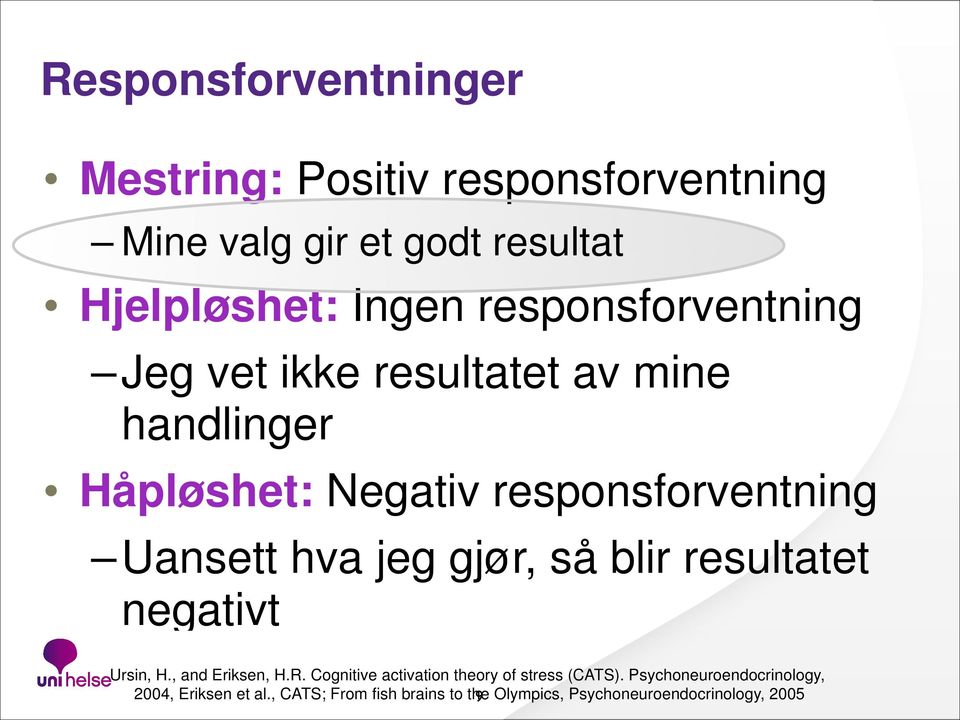 Responsforventninger

• Mestring: Positiv responsforventning
– Mine valg gir et godt resultat
• Hjelpløshet: Ingen responsforventning
– Jeg vet ikke resultatet av mine handlinger
• Håpløshet: Negativ responsforventning
– Uansett hva jeg gjør, så blir resultatet negativt

uni helse

Ursin, H., and Eriksen, H.R. Cognitive activation theory of stress (CATS). Psychoneuroendocrinology, 2004, Eriksen et al., CATS; From fish brains to the Olympics, Psychoneuroendocrinology, 2005

9